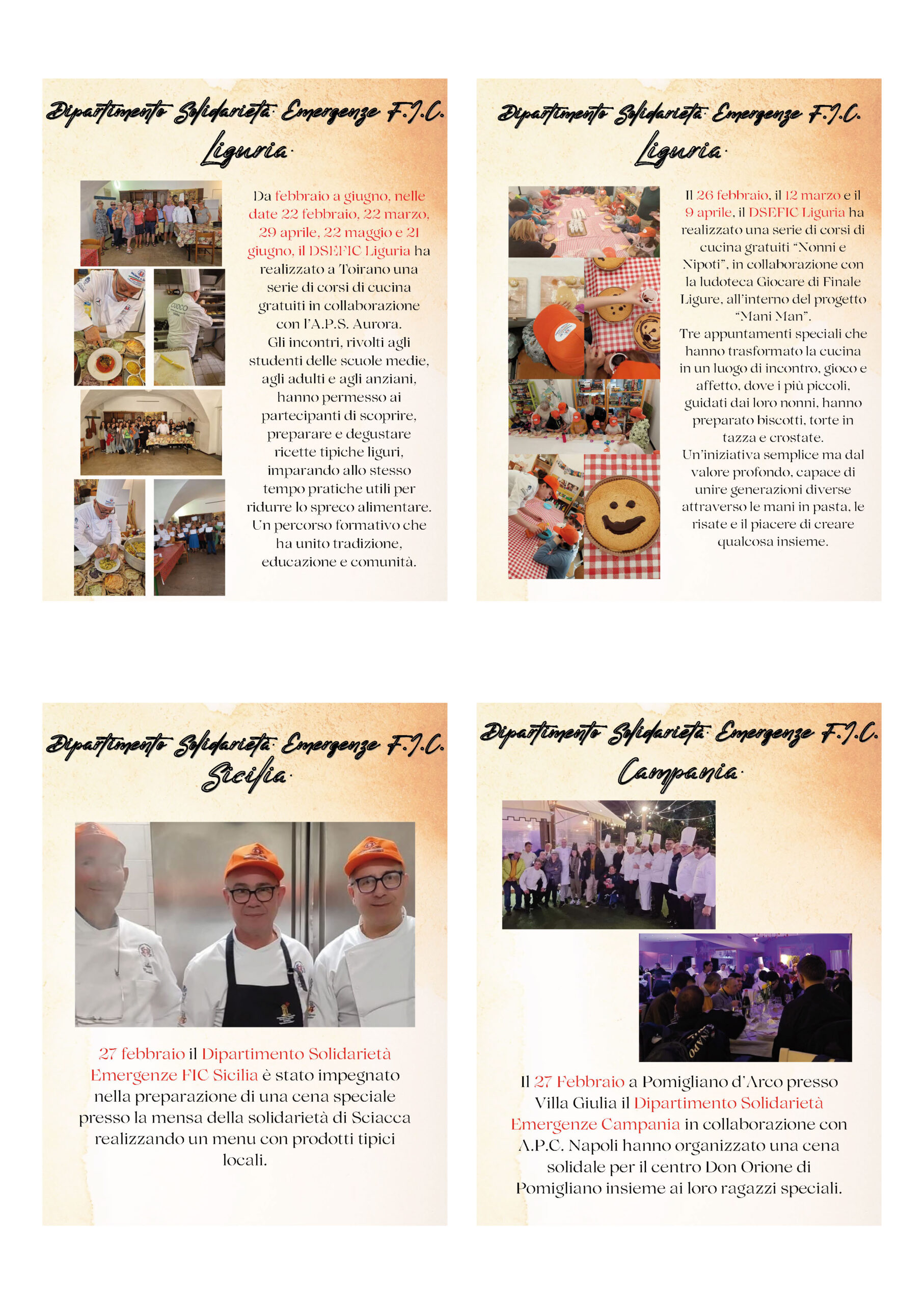 Dipartimento Solidarietà Emergenze F.I.C.
Liguria

Da febbraio a giugno, nelle date 22 febbraio, 22 marzo, 29 aprile, 22 maggio e 21 giugno, il DSEFIC Liguria ha realizzato a Toirano una serie di corsi di cucina gratuiti in collaborazione con l'A.P.S. Aurora.
Gli incontri, rivolti agli studenti delle scuole medie, agli adulti e agli anziani, hanno permesso ai partecipanti di scoprire, preparare e degustare ricette tipiche liguri, imparando allo stesso tempo pratiche utili per ridurre lo spreco alimentare.
Un percorso formativo che ha unito tradizione, educazione e comunità.

Dipartimento Solidarietà Emergenze F.I.C.
Liguria

Il 26 febbraio, il 12 marzo e il 9 aprile, il DSEFIC Liguria ha realizzato una serie di corsi di cucina gratuiti "Nonni e Nipoti", in collaborazione con la ludoteca Giocare di Finale Ligure, all'interno del progetto "Mani Man".
Tre appuntamenti speciali che hanno trasformato la cucina in un luogo di incontro, gioco e affetto, dove i più piccoli, guidati dai loro nonni, hanno preparato biscotti, torte in tazza e crostate.
Un'iniziativa semplice ma dal valore profondo, capace di unire generazioni diverse attraverso le mani in pasta, le risate e il piacere di creare qualcosa insieme.

Dipartimento Solidarietà Emergenze F.I.C.
Sicilia

27 febbraio il Dipartimento Solidarietà Emergenze FIC Sicilia è stato impegnato nella preparazione di una cena speciale presso la mensa della solidarietà di Sciacca realizzando un menu con prodotti tipici locali.

Dipartimento Solidarietà Emergenze F.I.C.
Campania

Il 27 Febbraio a Pomigliano d'Arco presso Villa Giulia il Dipartimento Solidarietà Emergenze Campania in collaborazione con A.P.C. Napoli hanno organizzato una cena solidale per il centro Don Orione di Pomigliano insieme ai loro ragazzi speciali.